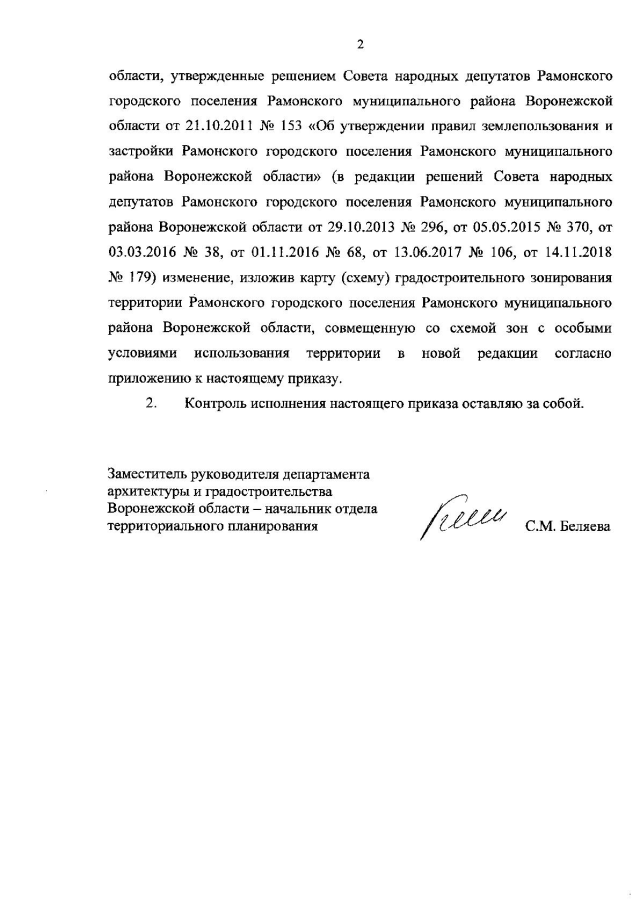 2

области, утвержденные решением Совета народных депутатов Рамонского городского поселения Рамонского муниципального района Воронежской области от 21.10.2011 № 153 «Об утверждении правил землепользования и застройки Рамонского городского поселения Рамонского муниципального района Воронежской области» (в редакции решений Совета народных депутатов Рамонского городского поселения Рамонского муниципального района Воронежской области от 29.10.2013 № 296, от 05.05.2015 № 370, от 03.03.2016 № 38, от 01.11.2016 № 68, от 13.06.2017 № 106, от 14.11.2018 № 179) изменение, изложив карту (схему) градостроительного зонирования территории Рамонского городского поселения Рамонского муниципального района Воронежской области, совмещенную со схемой зон с особыми условиями использования территории в новой редакции согласно приложению к настоящему приказу.

2. Контроль исполнения настоящего приказа оставляю за собой.

Заместитель руководителя департамента архитектуры и градостроительства Воронежской области – начальник отдела территориального планирования

С.М. Беляева